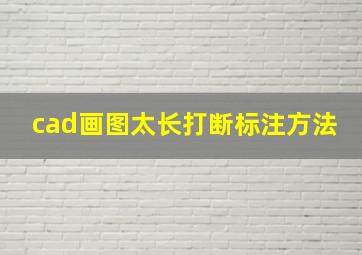 cad画图太长打断标注方法